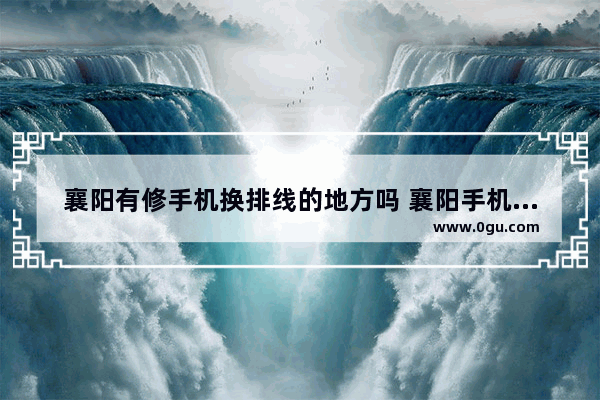 襄阳有修手机换排线的地方吗 襄阳手机...
www.0gu.com